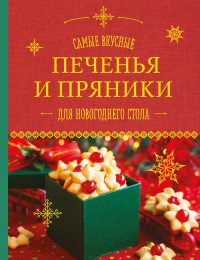 САМЫЕ ВКУСНЫЕ
ПЕЧЕНЬЯ
И ПРЯНИКИ
ДЛЯ НОВОГОДНЕГО СТОЛА